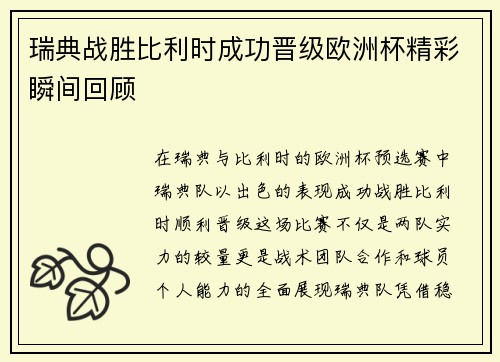 瑞典战胜比利时成功晋级欧洲杯精彩瞬间回顾

在瑞典与比利时的欧洲杯预选赛中瑞典队以出色的表现成功战胜比利时顺利晋级这场比赛不仅是两队实力的较量更是战术团队合作和球员个人能力的全面展现瑞典队凭借稳